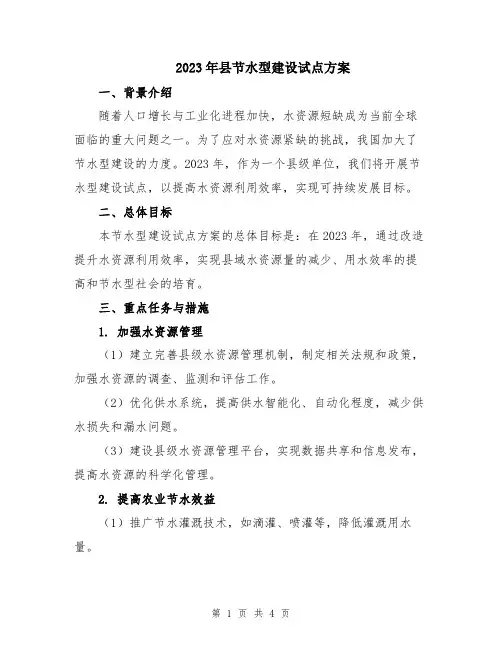 2023年县节水型建设试点方案

一、背景介绍

随着人口增长与工业化进程加快，水资源短缺成为当前全球面临的重大问题之一。为了应对水资源紧缺的挑战，我国加大了节水型建设的力度。2023年，作为一个县级单位，我们将开展节水型建设试点，以提高水资源利用效率，实现可持续发展目标。

二、总体目标

本节水型建设试点方案的总体目标是：在2023年，通过改造提升水资源利用效率，实现县域水资源量的减少、用水效率的提高和节水型社会的培育。

三、重点任务与措施

1. 加强水资源管理

（1）建立完善县级水资源管理机制，制定相关法规和政策，加强水资源的调查、监测和评估工作。

（2）优化供水系统，提高供水智能化、自动化程度，减少供水损失和漏水问题。

（3）建设县级水资源管理平台，实现数据共享和信息发布，提高水资源的科学化管理。

2. 提高农业节水效益

（1）推广节水灌溉技术，如滴灌、喷灌等，降低灌溉用水量。

第 1 页 共 4 页